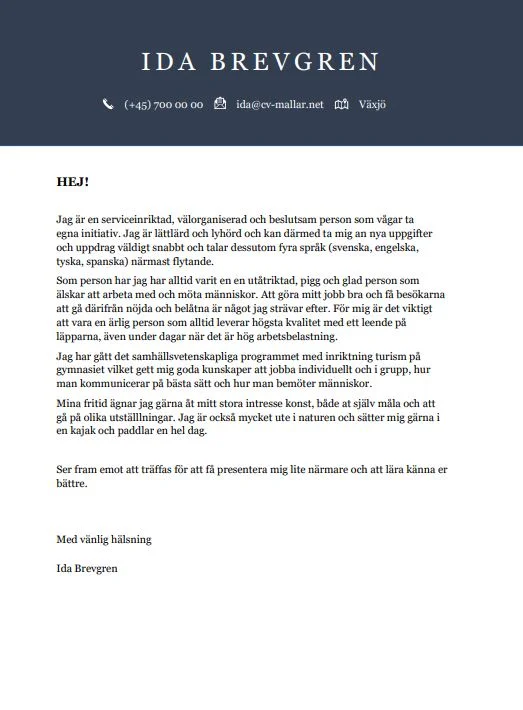 IDA BREVGREN

(+45) 700 00 00 ida@cv-mallar.net Växjö

HEJ!

Jag är en serviceinriktad, välorganiserad och beslutsam person som vågar ta egna initiativ. Jag är lättlärd och lyhörd och kan därmed ta mig an nya uppgifter och uppdrag väldigt snabbt och talar dessutom fyra språk (svenska, engelska, tyska, spanska) närmast flytande.

Som person har jag har alltid varit en en utåtriktad, pigg och glad person som älskar att arbeta med och möta människor. Att göra mitt jobb bra och få besökarna att gå därifrån nöjda och belåtna är något jag strävar efter. För mig är det viktigt att vara en ärlig person som alltid leverar högsta kvalitet med ett leende på läpparna, även under dagar när det är hög arbetsbelastning.

Jag har gått det samhällsvetenskapliga programmet med inriktning turism på gymnasiet vilket gett mig goda kunskaper att jobba individuellt och i grupp, hur man kommunicerar på bästa sätt och hur man bemöter människor.

Mina fritid ägnar jag gärna åt mitt stora intresse konst, både at själv måla och att gå på olika utställlningar. Jag är också mycket ute i naturen och sätter mig gärna i en kajak och paddlar en hel dag.

Ser fram emot att träffas för att få presentera mig lite närmare och att lära känna er bättre.

Med vänlig hälsning

Ida Brevgren